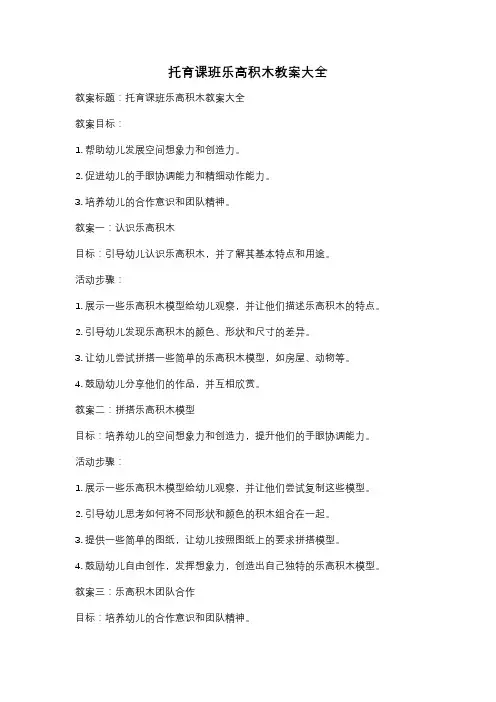 托育课班乐高积木教案大全

教案标题：托育课班乐高积木教案大全

教案目标：

1. 帮助幼儿发展空间想象力和创造力。

2. 促进幼儿的手眼协调能力和精细动作能力。

3. 培养幼儿的合作意识和团队精神。

教案一：认识乐高积木

目标：引导幼儿认识乐高积木，并了解其基本特点和用途。

活动步骤：

1. 展示一些乐高积木模型给幼儿观察，并让他们描述乐高积木的特点。

2. 引导幼儿发现乐高积木的颜色、形状和尺寸的差异。

3. 让幼儿尝试拼搭一些简单的乐高积木模型，如房屋、动物等。

4. 鼓励幼儿分享他们的作品，并互相欣赏。

教案二：拼搭乐高积木模型

目标：培养幼儿的空间想象力和创造力，提升他们的手眼协调能力。

活动步骤：

1. 展示一些乐高积木模型给幼儿观察，并让他们尝试复制这些模型。

2. 引导幼儿思考如何将不同形状和颜色的积木组合在一起。

3. 提供一些简单的图纸，让幼儿按照图纸上的要求拼搭模型。

4. 鼓励幼儿自由创作，发挥想象力，创造出自己独特的乐高积木模型。

教案三：乐高积木团队合作

目标：培养幼儿的合作意识和团队精神。